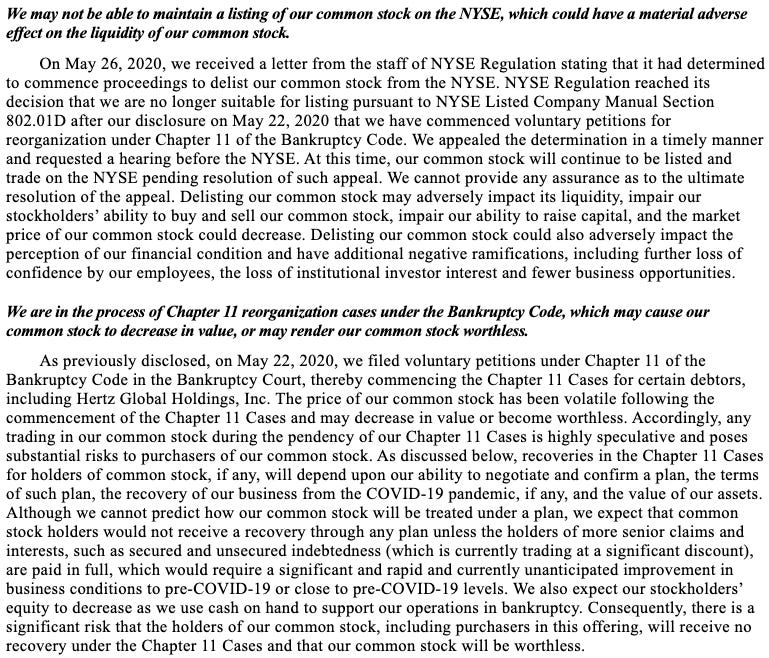 We may not be able to maintain a listing of our common stock on the NYSE, which could have a material adverse effect on the liquidity of our common stock.

On May 26, 2020, we received a letter from the staff of NYSE Regulation stating that it had determined to commence proceedings to delist our common stock from the NYSE. NYSE Regulation reached its decision that we are no longer suitable for listing pursuant to NYSE Listed Company Manual Section 802.01D after our disclosure on May 22, 2020 that we have commenced voluntary petitions for reorganization under Chapter 11 of the Bankruptcy Code. We appealed the determination in a timely manner and requested a hearing before the NYSE. At this time, our common stock will continue to be listed and trade on the NYSE pending resolution of such appeal. We cannot provide any assurance as to the ultimate resolution of the appeal. Delisting our common stock may adversely impact its liquidity, impair our stockholders' ability to buy and sell our common stock, impair our ability to raise capital, and the market price of our common stock could decrease. Delisting our common stock could also adversely impact the perception of our financial condition and have additional negative ramifications, including further loss of confidence by our employees, the loss of institutional investor interest and fewer business opportunities.

We are in the process of Chapter 11 reorganization cases under the Bankruptcy Code, which may cause our common stock to decrease in value, or may render our common stock worthless.

As previously disclosed, on May 22, 2020, we filed voluntary petitions under Chapter 11 of the Bankruptcy Code in the Bankruptcy Court, thereby commencing the Chapter 11 Cases for certain debtors, including Hertz Global Holdings, Inc. The price of our common stock has been volatile following the commencement of the Chapter 11 Cases and may decrease in value or become worthless. Accordingly, any trading in our common stock during the pendency of our Chapter 11 Cases is highly speculative and poses substantial risks to purchasers of our common stock. As discussed below, recoveries in the Chapter 11 Cases for holders of common stock, if any, will depend upon our ability to negotiate and confirm a plan, the terms of such plan, the recovery of our business from the COVID-19 pandemic, if any, and the value of our assets. Although we cannot predict how our common stock will be treated under a plan, we expect that common stock holders would not receive a recovery through any plan unless the holders of more senior claims and interests, such as secured and unsecured indebtedness (which is currently trading at a significant discount), are paid in full, which would require a significant and rapid and currently unanticipated improvement in business conditions to pre-COVID-19 or close to pre-COVID-19 levels. We also expect our stockholders' equity to decrease as we use cash on hand to support our operations in bankruptcy. Consequently, there is a significant risk that the holders of our common stock, including purchasers in this offering, will receive no recovery under the Chapter 11 Cases and that our common stock will be worthless.